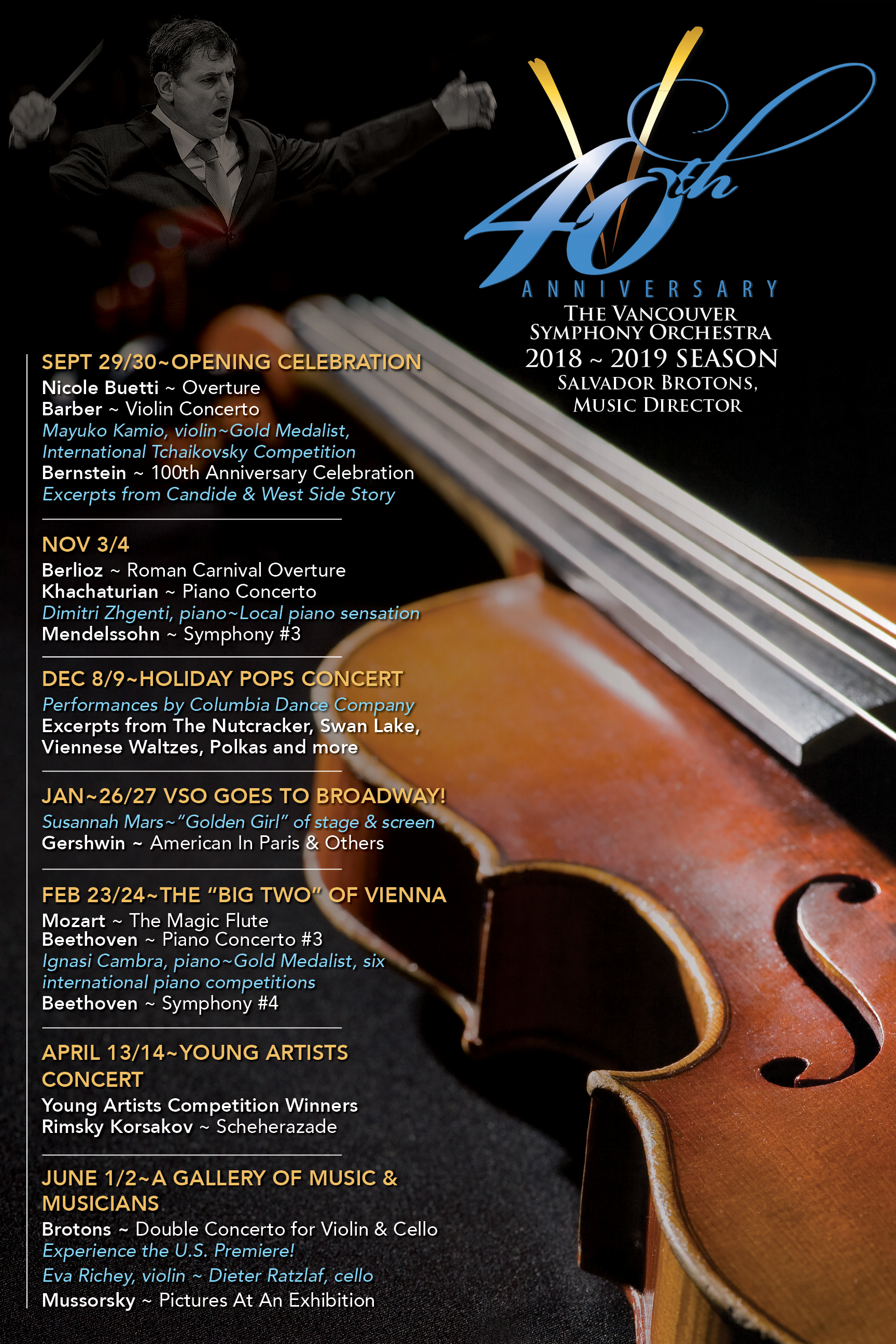 40th

ANNIVERSARY

THE VANCOUVER
SYMPHONY ORCHESTRA
2018 ~ 2019 SEASON
SALVADOR BROTONS,
MUSIC DIRECTOR

SEPT 29/30~OPENING CELEBRATION
Nicole Buetti ~ Overture
Barber ~ Violin Concerto
Mayuko Kamio, violin~Gold Medalist, International Tchaikovsky Competition
Bernstein ~ 100th Anniversary Celebration
Excerpts from Candide & West Side Story

NOV 3/4
Berlioz ~ Roman Carnival Overture
Khachaturian ~ Piano Concerto
Dimitri Zhgenti, piano~Local piano sensation
Mendelssohn ~ Symphony #3

DEC 8/9~HOLIDAY POPS CONCERT
Performances by Columbia Dance Company
Excerpts from The Nutcracker, Swan Lake, Viennese Waltzes, Polkas and more

JAN~26/27 VSO GOES TO BROADWAY!
Susannah Mars~"Golden Girl" of stage & screen
Gershwin ~ American In Paris & Others

FEB 23/24~THE "BIG TWO" OF VIENNA
Mozart ~ The Magic Flute
Beethoven ~ Piano Concerto #3
Ignasi Cambra, piano~Gold Medalist, six international piano competitions
Beethoven ~ Symphony #4

APRIL 13/14~YOUNG ARTISTS CONCERT
Young Artists Competition Winners
Rimsky Korsakov ~ Scheherazade

JUNE 1/2~A GALLERY OF MUSIC & MUSICIANS
Brotons ~ Double Concerto for Violin & Cello
Experience the U.S. Premiere!
Eva Richey, violin ~ Dieter Ratzlaf, cello
Mussorsky ~ Pictures At An Exhibition